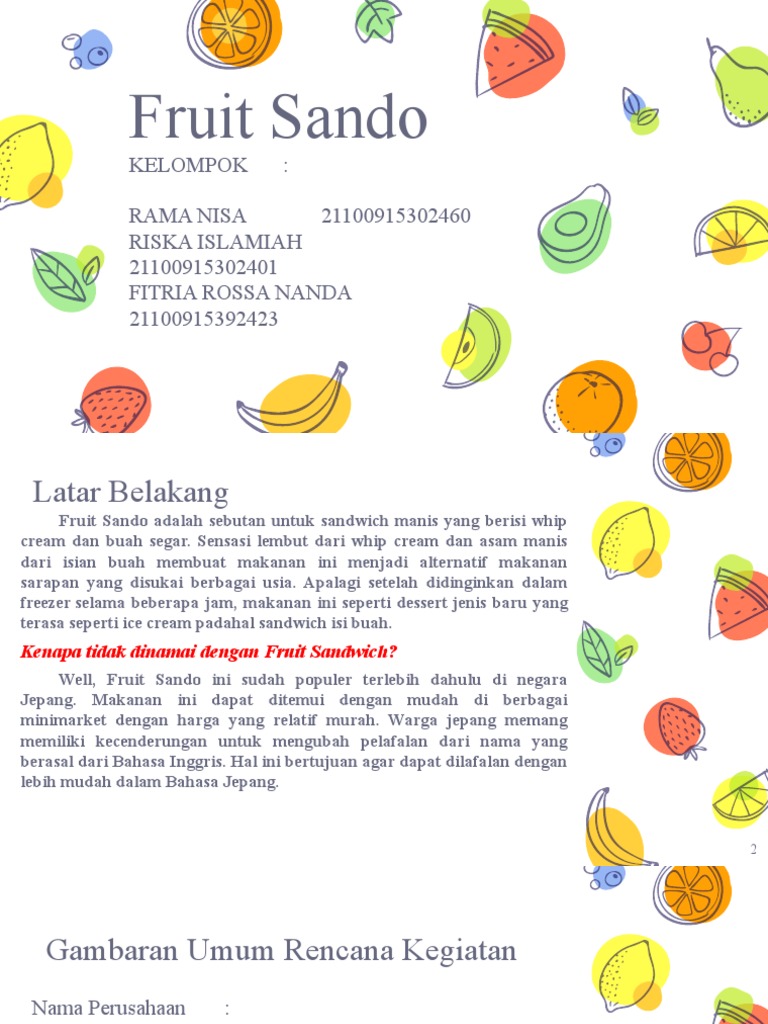 Fruit Sando

KELOMPOK :

RAMA NISA 21100915302460
RISKA ISLAMIAH 21100915302401
FITRIA ROSSA NANDA 21100915392423

Latar Belakang

Fruit Sando adalah sebutan untuk sandwich manis yang berisi whip cream dan buah segar. Sensasi lembut dari whip cream dan asam manis dari isian buah membuat makanan ini menjadi alternatif makanan sarapan yang disukai berbagai usia. Apalagi setelah didinginkan dalam freezer selama beberapa jam, makanan ini seperti dessert jenis baru yang terasa seperti ice cream padahal sandwich isi buah.

Kenapa tidak dinamai dengan Fruit Sandwich?

Well, Fruit Sando ini sudah populer terlebih dahulu di negara Jepang. Makanan ini dapat ditemui dengan mudah di berbagai minimarket dengan harga yang relatif murah. Warga jepang memang memiliki kecenderungan untuk mengubah pelafalan dari nama yang berasal dari Bahasa Inggris. Hal ini bertujuan agar dapat dilafalan dengan lebih mudah dalam Bahasa Jepang.

2

Gambaran Umum Rencana Kegiatan

Nama Perusahaan :